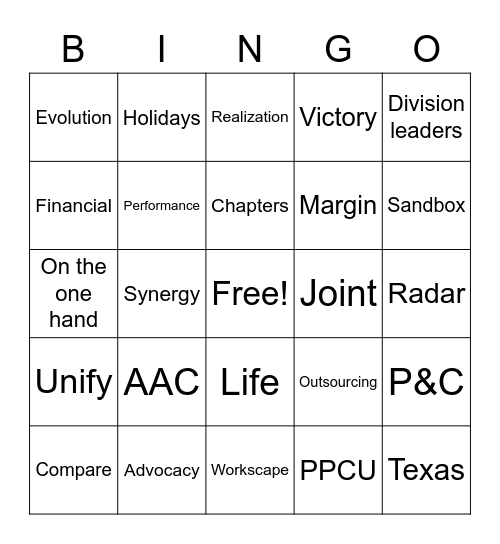 | B | I | N | G | O |
|---|---|---|---|---|
| Evolution | Holidays | Realization | Victory | Division leaders |
| Financial | Performance | Chapters | Margin | Sandbox |
| On the one hand | Synergy | Free! | Joint | Radar |
| Unify | AAC | Life | Outsourcing | P&C |
| Compare | Advocacy | Workscape | PPCU | Texas |